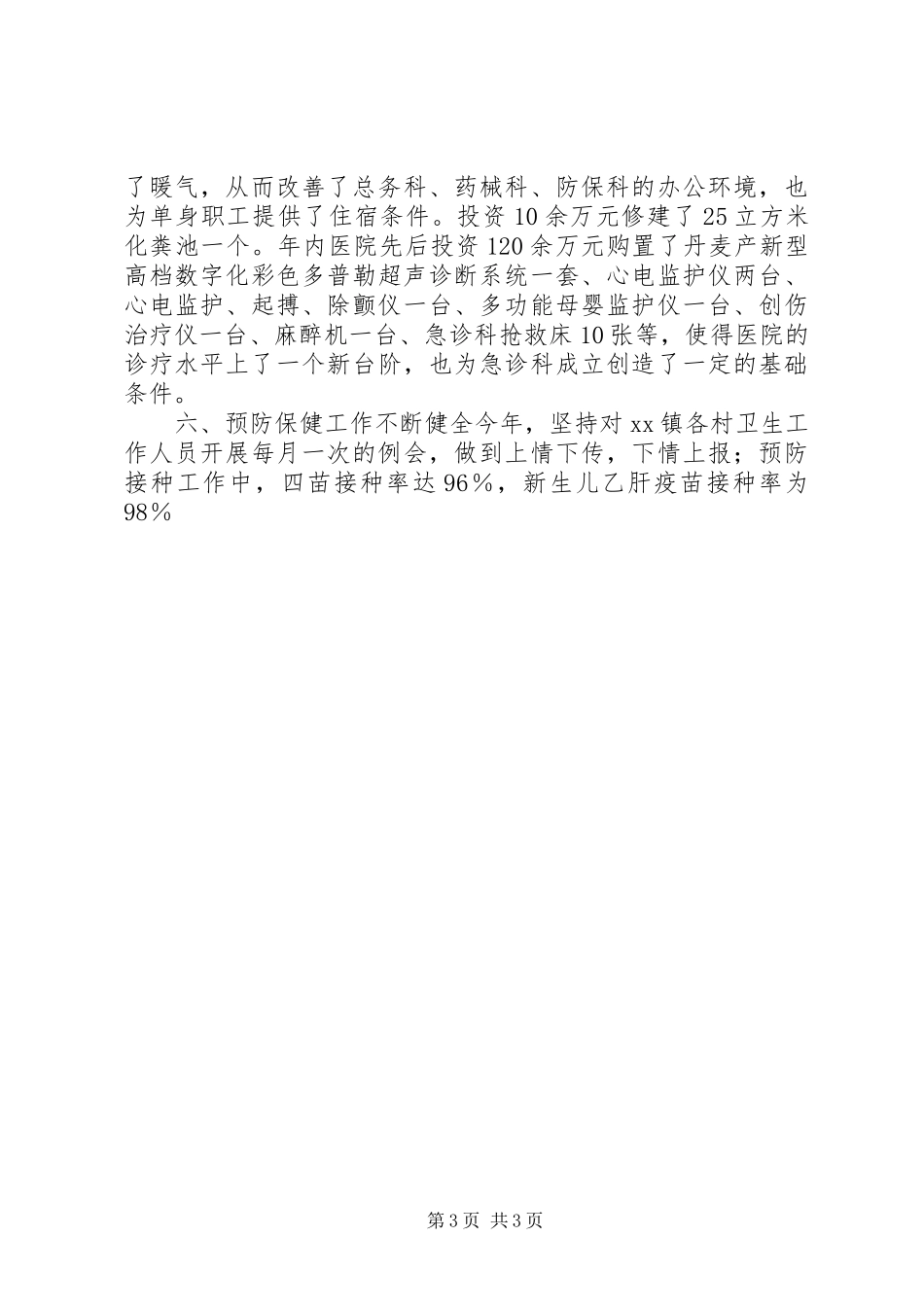 了暖气，从而改善了总务科、药械科、防保科的办公环境，也为单身职工提供了住宿条件。投资10余万元修建了25立方米化粪池一个。年内医院先后投资120余万元购置了丹麦产新型高档数字化彩色多普勒超声诊断系统一套、心电监护仪两台、心电监护、起搏、除颤仪一台、多功能母婴监护仪一台、创伤治疗仪一台、麻醉机一台、急诊科抢救床10张等，使得医院的诊疗水平上了一个新台阶，也为急诊科成立创造了一定的基础条件。

六、预防保健工作不断健全今年，坚持对xx镇各村卫生工作人员开展每月一次的例会，做到上情下传，下情上报；预防接种工作中，四苗接种率达96％，新生儿乙肝疫苗接种率为98％

第3页 共3页